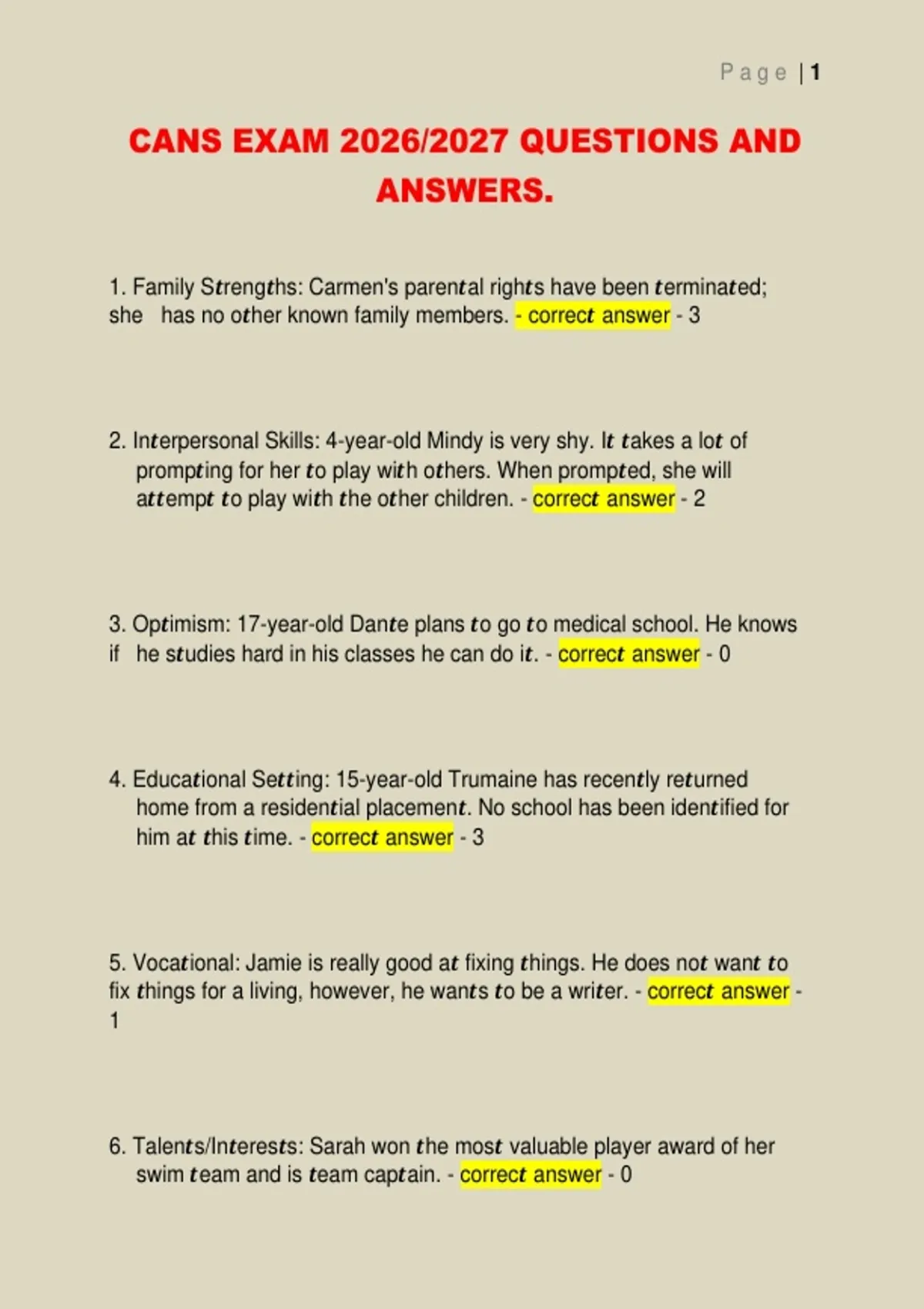 Page | 1

CANS EXAM 2026/2027 QUESTIONS AND ANSWERS.

1. Family Strengths: Carmen's parental rights have been terminated; she has no other known family members. - correct answer - 3

2. Interpersonal Skills: 4-year-old Mindy is very shy. It takes a lot of prompting for her to play with others. When prompted, she will attempt to play with the other children. - correct answer - 2

3. Optimism: 17-year-old Dante plans to go to medical school. He knows if he studies hard in his classes he can do it. - correct answer - 0

4. Educational Setting: 15-year-old Trumaine has recently returned home from a residential placement. No school has been identified for him at this time. - correct answer - 3

5. Vocational: Jamie is really good at fixing things. He does not want to fix things for a living, however, he wants to be a writer. - correct answer - 1

6. Talents/Interests: Sarah won the most valuable player award of her swim team and is team captain. - correct answer - 0